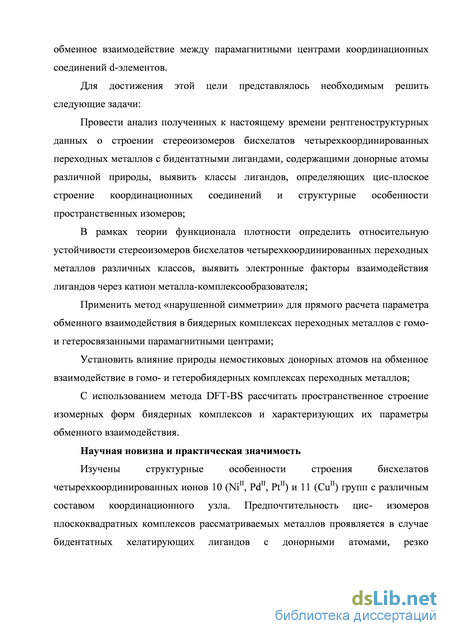 обменное взаимодействие между парамагнитными центрами координационных соединений d-элементов.

Для достижения этой цели представлялось необходимым решить следующие задачи:

Провести анализ полученных к настоящему времени рентгеноструктурных данных о строении стереоизомеров бисхелатов четырехкоординированных переходных металлов с бидентатными лигандами, содержащими донорные атомы различной природы, выявить классы лигандов, определяющих цис-плоское строение координационных соединений и структурные особенности пространственных изомеров;

В рамках теории функционала плотности определить относительную устойчивости стереоизомеров бисхелатов четырехкоординированных переходных металлов различных классов, выявить электронные факторы взаимодействия лигандов через катион металла-комплексообразователя;

Применить метод «нарушенной симметрии» для прямого расчета параметра обменного взаимодействия в биядерных комплексах переходных металлов с гомо- и гетеросвязанными парамагнитными центрами;

Установить влияние природы немостиковых донорных атомов на обменное взаимодействие в гомо- и гетеробиядерных комплексах переходных металлов;

С использованием метода DFT-BS рассчитать пространственное строение изомерных форм биядерных комплексов и характеризующих их параметры обменного взаимодействия.

Научная новизна и практическая значимость

Изучены структурные особенности строения бисхелатов четырехкоординированных ионов 10 ($Ni^{II}$, $Pd^{II}$, $Pt^{II}$) и 11 ($Cu^{II}$) групп с различным составом координационного узла. Предпочтительность цис- изомеров плоскоквадратных комплексов рассматриваемых металлов проявляется в случае бидентатных хелатирующих лигандов с донорными атомами, резко

dsLib.net
библиотека диссертаций